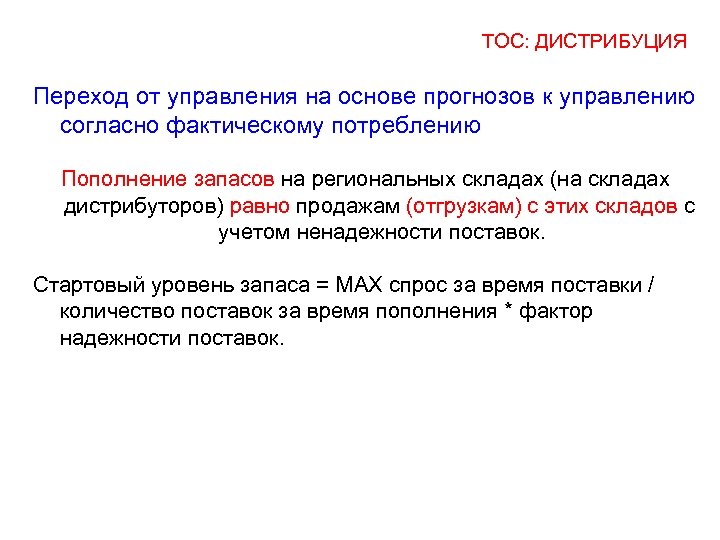 ТОС: ДИСТРИБУЦИЯ

Переход от управления на основе прогнозов к управлению согласно фактическому потреблению

Пополнение запасов на региональных складах (на складах дистрибуторов) равно продажам (отгрузкам) с этих складов с учетом ненадежности поставок.

Стартовый уровень запаса = MAX спрос за время поставки / количество поставок за время пополнения * фактор надежности поставок.